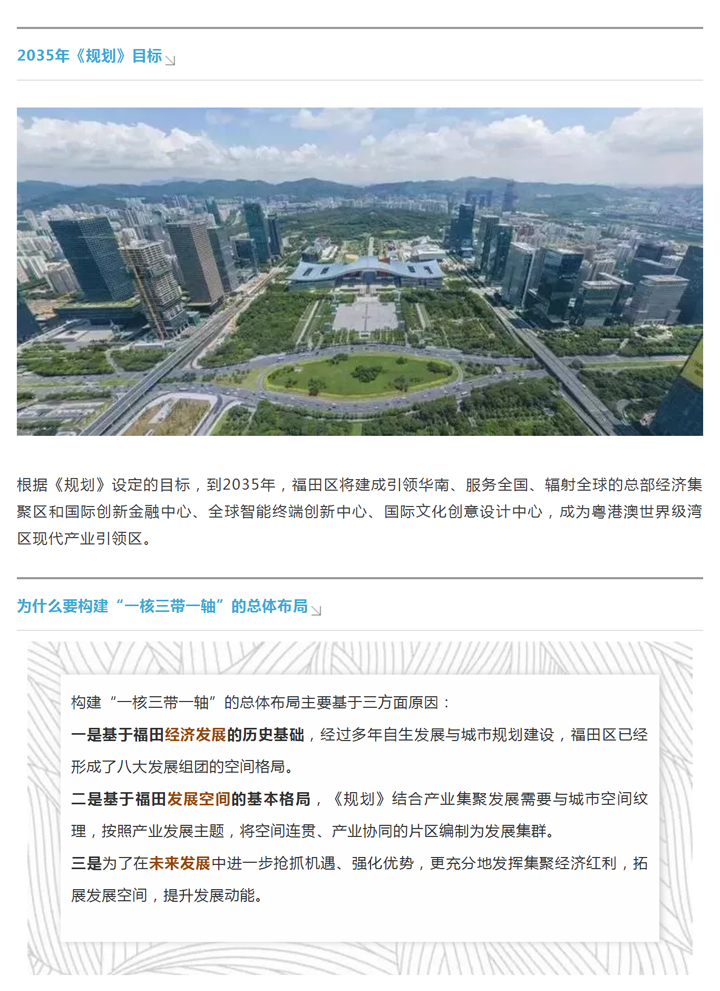 2035年《规划》目标

根据《规划》设定的目标，到2035年，福田区将建成引领华南、服务全国、辐射全球的总部经济集聚区和国际创新金融中心、全球智能终端创新中心、国际文化创意设计中心，成为粤港澳世界级湾区现代产业引领区。

为什么要构建“一核三带一轴”的总体布局

构建“一核三带一轴”的总体布局主要基于三方面原因：

一是基于福田经济发展的历史基础，经过多年自生发展与城市规划建设，福田区已经形成了八大发展组团的空间格局。

二是基于福田发展空间的基本格局，《规划》结合产业集聚发展需要与城市空间纹理，按照产业发展主题，将空间连贯、产业协同的片区编制为发展集群。

三是为了在未来发展中进一步抢抓机遇、强化优势，更充分地发挥集聚经济红利，拓展发展空间，提升发展动能。